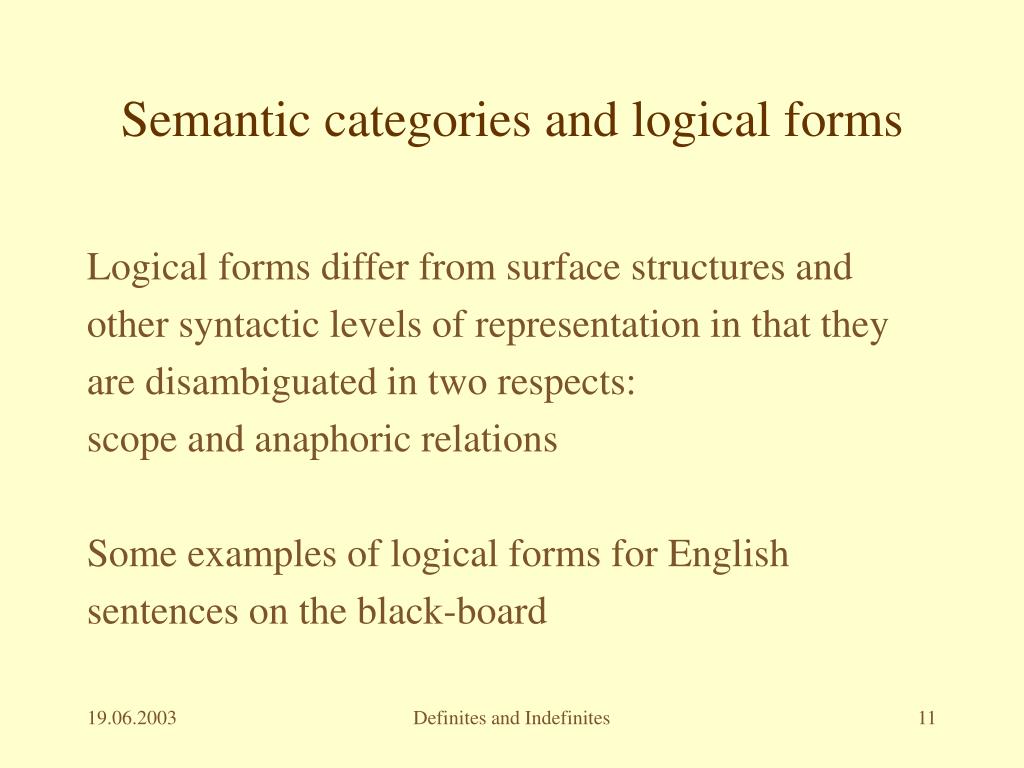 Semantic categories and logical forms

Logical forms differ from surface structures and other syntactic levels of representation in that they are disambiguated in two respects:
scope and anaphoric relations

Some examples of logical forms for English sentences on the black-board

19.06.2003

Definites and Indefinites

11